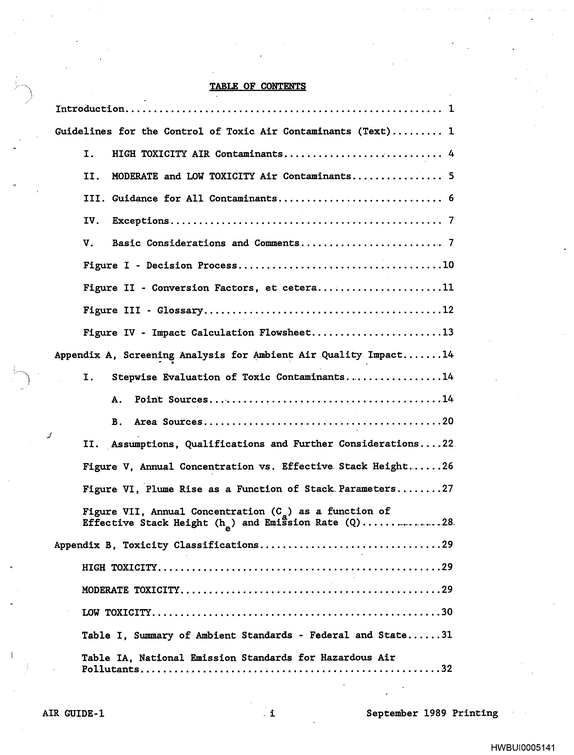 TABLE OF CONTENTS

Introduction 1

Guidelines for the Control of Toxic Air Contaminants (Text) 1

I. HIGH TOXICITY AIR Contaminants 4

II. MODERATE and LOW TOXICITY Air Contaminants 5

III. Guidance for All Contaminants 6

IV. Exceptions 7

V. Basic Considerations and Comments 7

Figure I - Decision Process 10

Figure II - Conversion Factors, et cetera 11

Figure III - Glossary 12

Figure IV - Impact Calculation Flowsheet 13

Appendix A, Screening Analysis for Ambient Air Quality Impact 14

I. Stepwise Evaluation of Toxic Contaminants 14

A. Point Sources 14

B. Area Sources 20

II. Assumptions, Qualifications and Further Considerations 22

Figure V, Annual Concentration vs. Effective Stack Height 26

Figure VI, Plume Rise as a Function of Stack Parameters 27

Figure VII, Annual Concentration ($C_a$) as a function of Effective Stack Height ($h_e$) and Emission Rate (Q) 28

Appendix B, Toxicity Classifications 29

HIGH TOXICITY 29

MODERATE TOXICITY 29

LOW TOXICITY 30

Table I, Summary of Ambient Standards - Federal and State 31

Table IA, National Emission Standards for Hazardous Air Pollutants 32

AIR GUIDE-1 i September 1989 Printing

HWBUI0005141